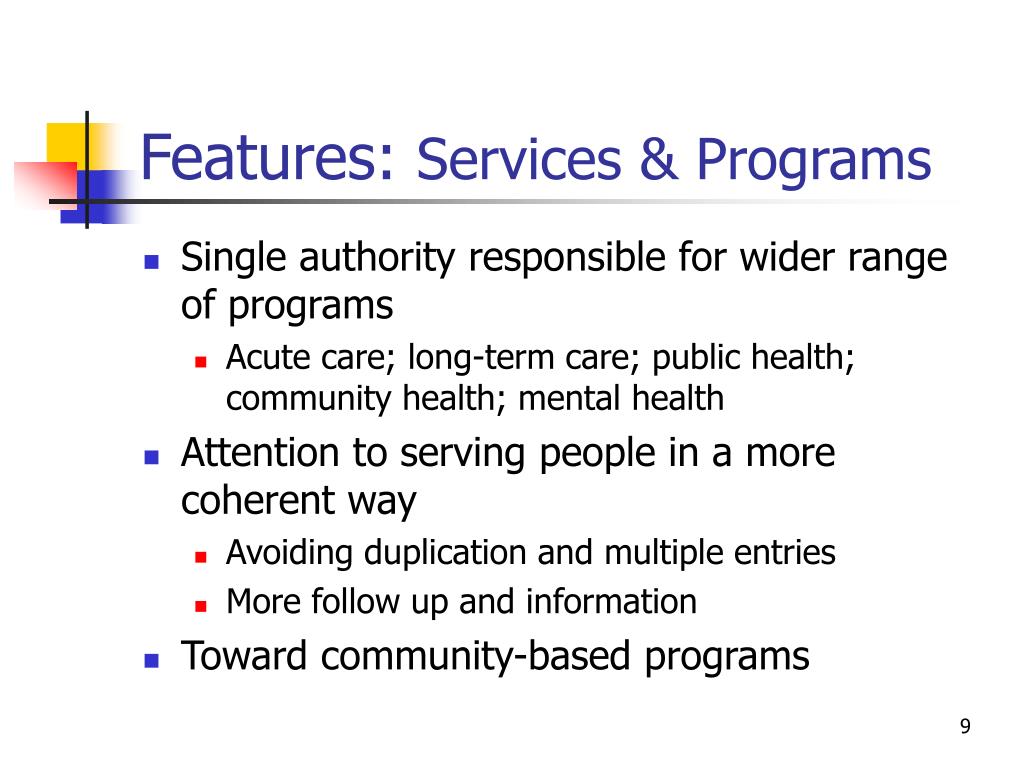 Features: Services & Programs

- Single authority responsible for wider range of programs
  - Acute care; long-term care; public health; community health; mental health
- Attention to serving people in a more coherent way
  - Avoiding duplication and multiple entries
  - More follow up and information
- Toward community-based programs

9